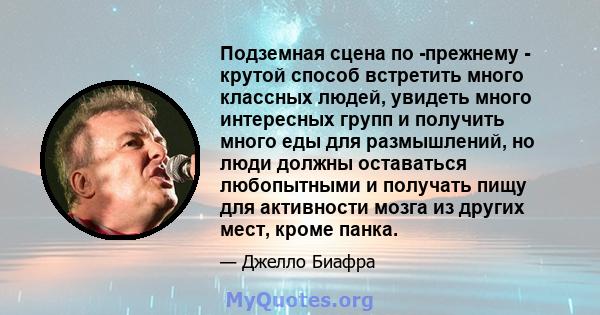 Подземная сцена по -прежнему - крутой способ встретить много классных людей, увидеть много интересных групп и получить много еды для размышлений, но люди должны оставаться любопытными и получать пищу для активности мозга из других мест, кроме панка.

— Джелло Биафра

MyQuotes.org